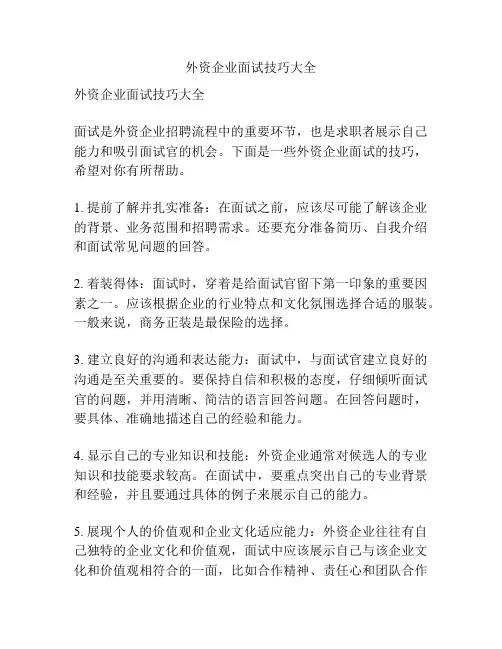 外资企业面试技巧大全

外资企业面试技巧大全

面试是外资企业招聘流程中的重要环节，也是求职者展示自己能力和吸引面试官的机会。下面是一些外资企业面试的技巧，希望对你有所帮助。

1. 提前了解并扎实准备：在面试之前，应该尽可能了解该企业的背景、业务范围和招聘需求。还要充分准备简历、自我介绍和面试常见问题的回答。

2. 着装得体：面试时，穿着是给面试官留下第一印象的重要因素之一。应该根据企业的行业特点和文化氛围选择合适的服装。一般来说，商务正装是最保险的选择。

3. 建立良好的沟通和表达能力：面试中，与面试官建立良好的沟通是至关重要的。要保持自信和积极的态度，仔细倾听面试官的问题，并用清晰、简洁的语言回答问题。在回答问题时，要具体、准确地描述自己的经验和能力。

4. 显示自己的专业知识和技能：外资企业通常对候选人的专业知识和技能要求较高。在面试中，要重点突出自己的专业背景和经验，并且要通过具体的例子来展示自己的能力。

5. 展现个人的价值观和企业文化适应能力：外资企业往往有自己独特的企业文化和价值观，面试中应该展示自己与该企业文化和价值观相符合的一面，比如合作精神、责任心和团队合作